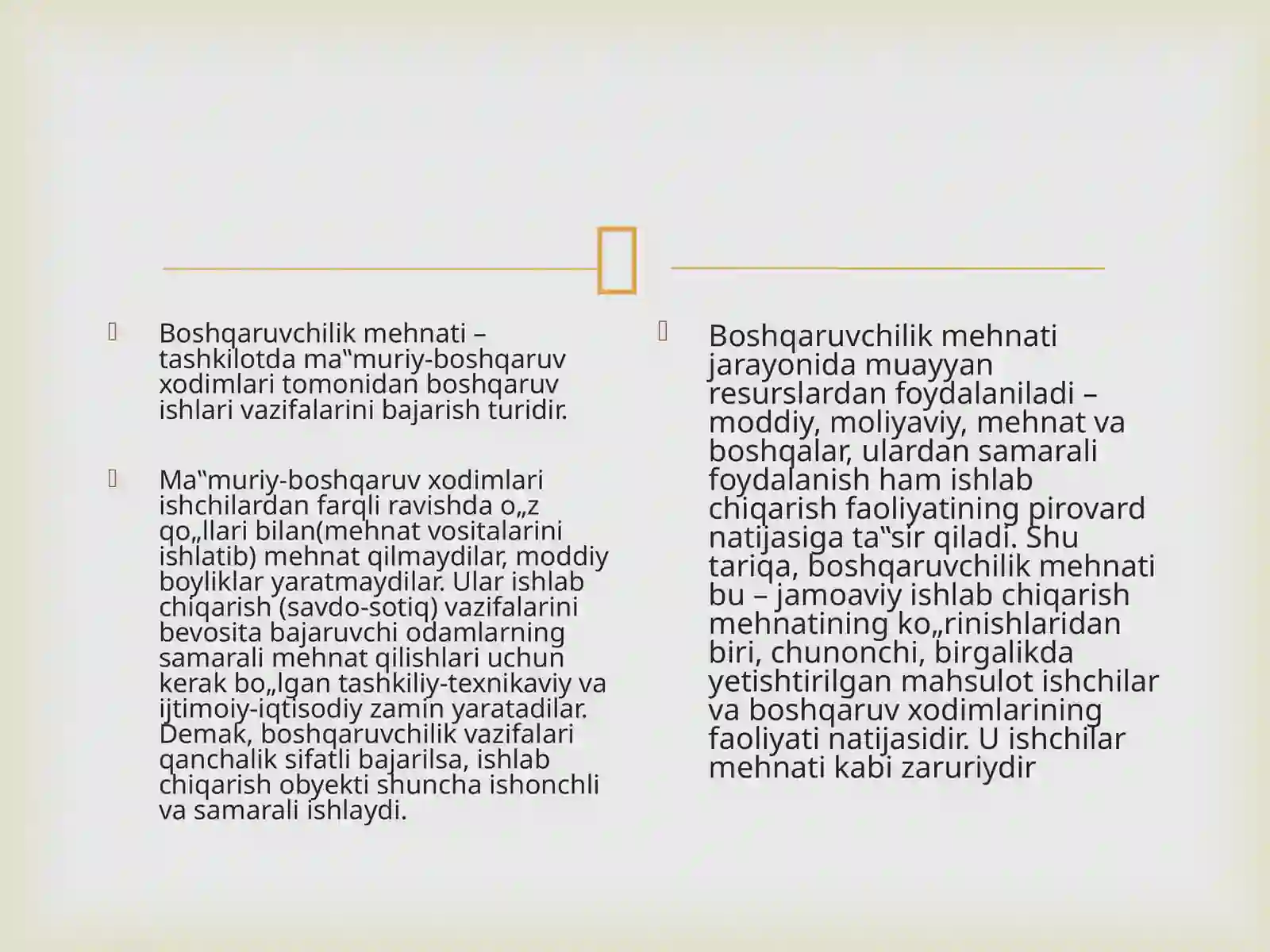 Boshqaruvchilik mehnati – tashkilotda ma‟muriy-boshqaruv xodimlari tomonidan boshqaruv ishlari vazifalarini bajarish turidir.

Ma‟muriy-boshqaruv xodimlari ishchilardan farqli ravishda o„z qo„llari bilan(mehnat vositalarini ishlatib) mehnat qilmaydilar, moddiy boyliklar yaratmaydilar. Ular ishlab chiqarish (savdo-sotiq) vazifalarini bevosita bajaruvchi odamlarning samarali mehnat qilishlari uchun kerak bo„lgan tashkiliy-texnikaviy va ijtimoiy-iqtisodiy zamin yaratadilar. Demak, boshqaruvchilik vazifalari qanchalik sifatli bajarilsa, ishlab chiqarish obyekti shuncha ishonchli va samarali ishlaydi.

Boshqaruvchilik mehnati jarayonida muayyan resurslardan foydalaniladi – moddiy, moliyaviy, mehnat va boshqalar, ulardan samarali foydalanish ham ishlab chiqarish faoliyatining pirovard natijasiga ta‟sir qiladi. Shu tariqa, boshqaruvchilik mehnati bu – jamoaviy ishlab chiqarish mehnatining ko„rinishlaridan biri, chunonchi, birgalikda yetishtirilgan mahsulot ishchilar va boshqaruv xodimlarining faoliyati natijasidir. U ishchilar mehnati kabi zaruriydir